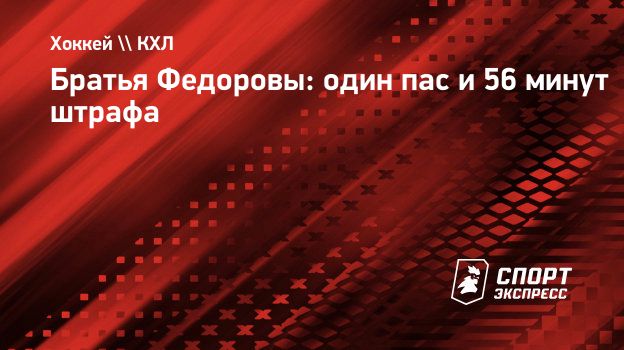 Хоккей \\ КХЛ

Братья Федоровы: один пас и 56 минут штрафа

СПОРТ ЭКСПРЕСС